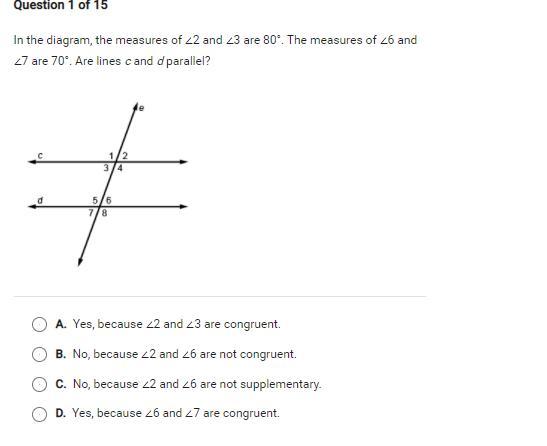 Question 1 of 15

In the diagram, the measures of $\angle 2$ and $\angle 3$ are $80^\circ$. The measures of $\angle 6$ and $\angle 7$ are $70^\circ$. Are lines $c$ and $d$ parallel?

e
c
1 2
3 4
d
5 6
7 8

A. Yes, because $\angle 2$ and $\angle 3$ are congruent.

B. No, because $\angle 2$ and $\angle 6$ are not congruent.

C. No, because $\angle 2$ and $\angle 6$ are not supplementary.

D. Yes, because $\angle 6$ and $\angle 7$ are congruent.